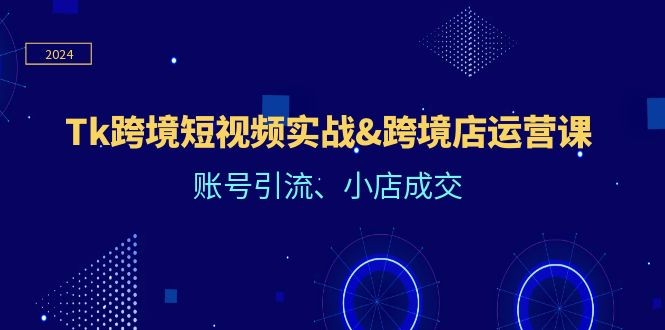 2024

Tk跨境短视频实战&跨境店运营课

账号引流、小店成交